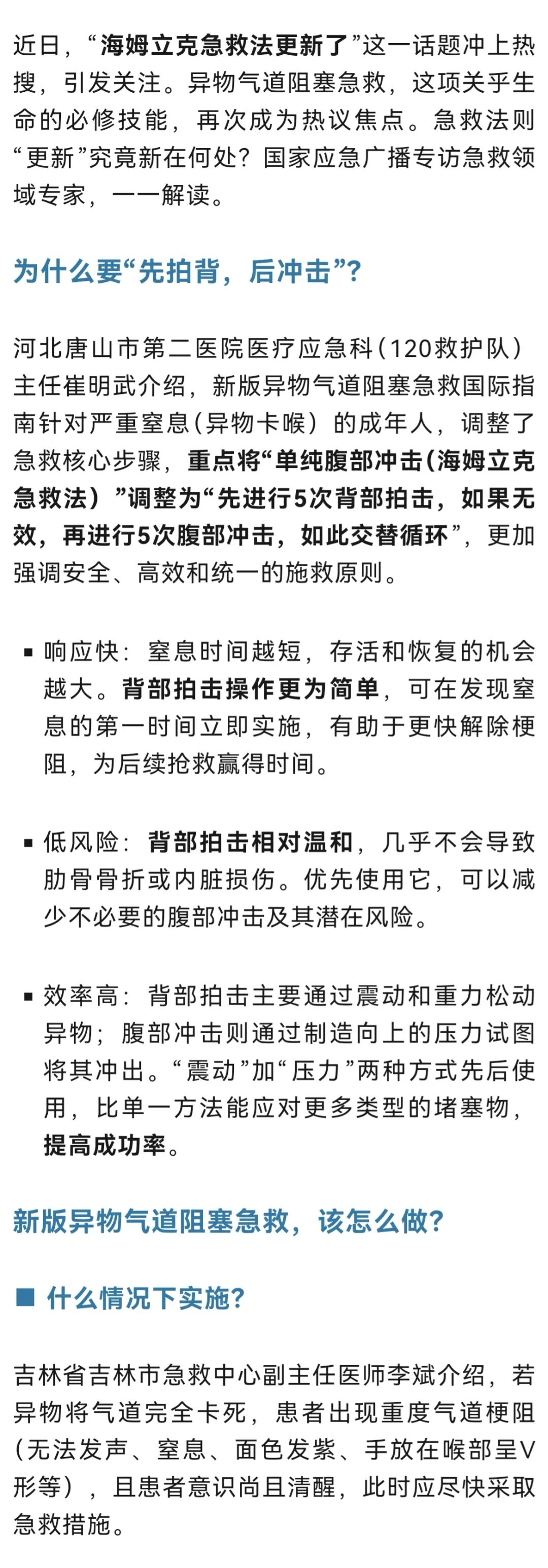 近日，“海姆立克急救法更新了”这一话题冲上热搜，引发关注。异物气道阻塞急救，这项关乎生命的必修技能，再次成为热议焦点。急救法则“更新”究竟新在何处？国家应急广播专访急救领域专家，一一解读。

为什么要“先拍背，后冲击”？

河北唐山市第二医院医疗应急科（120救护队）主任崔明武介绍，新版异物气道阻塞急救国际指南针对严重窒息（异物卡喉）的成年人，调整了急救核心步骤，重点将“单纯腹部冲击（海姆立克急救法）”调整为“先进行5次背部拍击，如果无效，再进行5次腹部冲击，如此交替循环”，更加强调安全、高效和统一的施救原则。

▪ 响应快：窒息时间越短，存活和恢复的机会越大。背部拍击操作更为简单，可在发现窒息的第一时间立即实施，有助于更快解除梗阻，为后续抢救赢得时间。

▪ 低风险：背部拍击相对温和，几乎不会导致肋骨骨折或内脏损伤。优先使用它，可以减少不必要的腹部冲击及其潜在风险。

▪ 效率高：背部拍击主要通过震动和重力松动异物；腹部冲击则通过制造向上的压力试图将其冲出。“震动”加“压力”两种方式先后使用，比单一方法能应对更多类型的堵塞物，提高成功率。

新版异物气道阻塞急救，该怎么做？

■ 什么情况下实施？

吉林省吉林市急救中心副主任医师李斌介绍，若异物将气道完全卡死，患者出现重度气道梗阻（无法发声、窒息、面色发紫、手放在喉部呈V形等），且患者意识尚且清醒，此时应尽快采取急救措施。